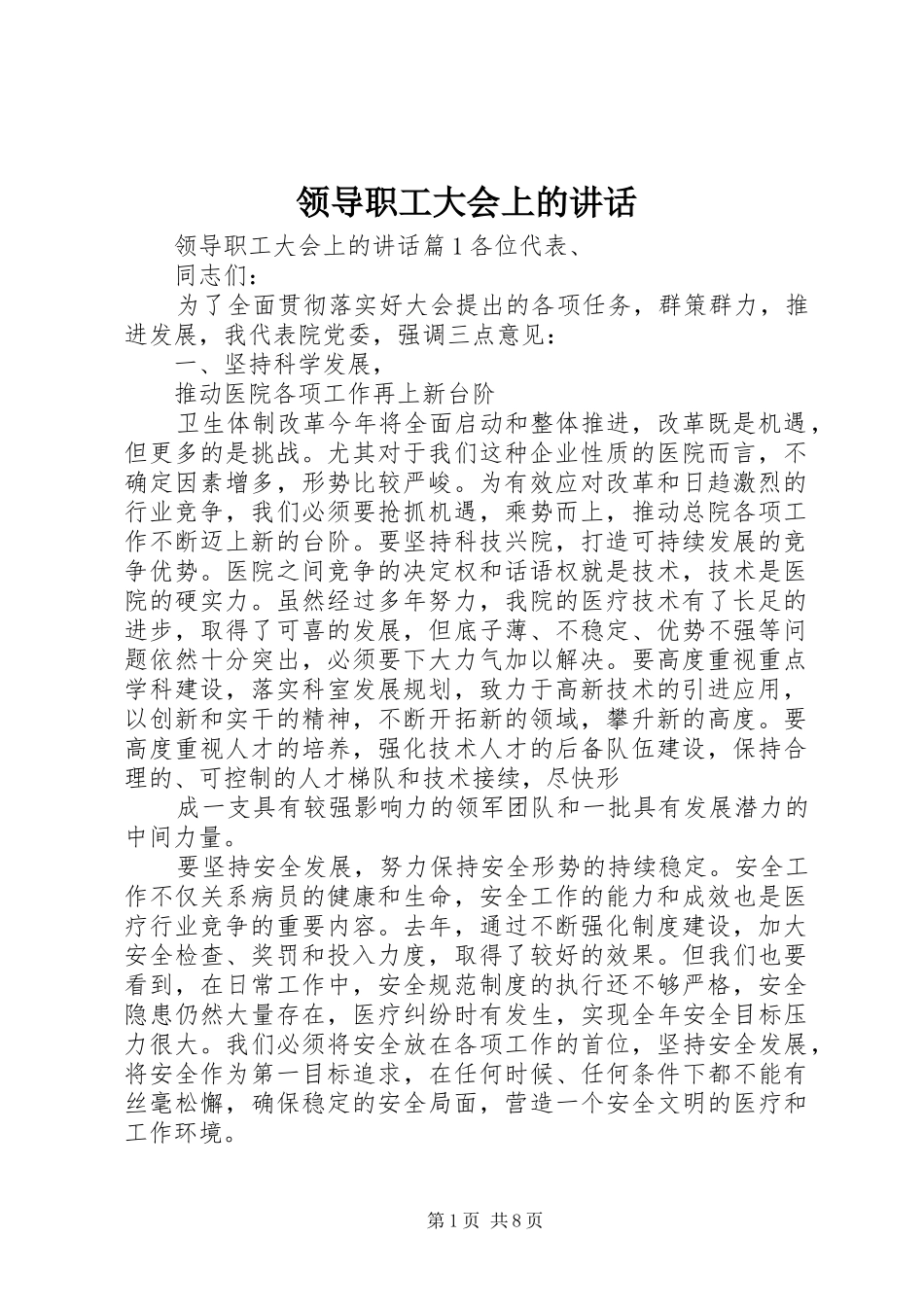 领导职工大会上的讲话

领导职工大会上的讲话篇 1 各位代表、

同志们：

为了全面贯彻落实好大会提出的各项任务，群策群力，推进发展，我代表院党委，强调三点意见：

一、坚持科学发展，

推动医院各项工作再上新台阶

卫生体制改革今年将全面启动和整体推进，改革既是机遇，但更多的是挑战。尤其对于我们这种企业性质的医院而言，不确定因素增多，形势比较严峻。为有效应对改革和日趋激烈的行业竞争，我们必须要抢抓机遇，乘势而上，推动总院各项工作不断迈上新的台阶。要坚持科技兴院，打造可持续发展的竞争优势。医院之间竞争的决定权和话语权就是技术，技术是医院的硬实力。虽然经过多年努力，我院的医疗技术有了长足的进步，取得了可喜的发展，但底子薄、不稳定、优势不强等问题依然十分突出，必须要下大力气加以解决。要高度重视重点学科建设，落实科室发展规划，致力于高新技术的引进应用，以创新和实干的精神，不断开拓新的领域，攀升新的高度。要高度重视人才的培养，强化技术人才的后备队伍建设，保持合理的、可控制的人才梯队和技术接续，尽快形

成一支具有较强影响力的领军团队和一批具有发展潜力的中间力量。

要坚持安全发展，努力保持安全形势的持续稳定。安全工作不仅关系病员的健康和生命，安全工作的能力和成效也是医疗行业竞争的重要内容。去年，通过不断强化制度建设，加大安全检查、奖罚和投入力度，取得了较好的效果。但我们也要看到，在日常工作中，安全规范制度的执行还不够严格，安全隐患仍然大量存在，医疗纠纷时有发生，实现全年安全目标压力很大。我们必须将安全放在各项工作的首位，坚持安全发展，将安全作为第一目标追求，在任何时候、任何条件下都不能有丝毫松懈，确保稳定的安全局面，营造一个安全文明的医疗和工作环境。

第 1 页 共 8 页